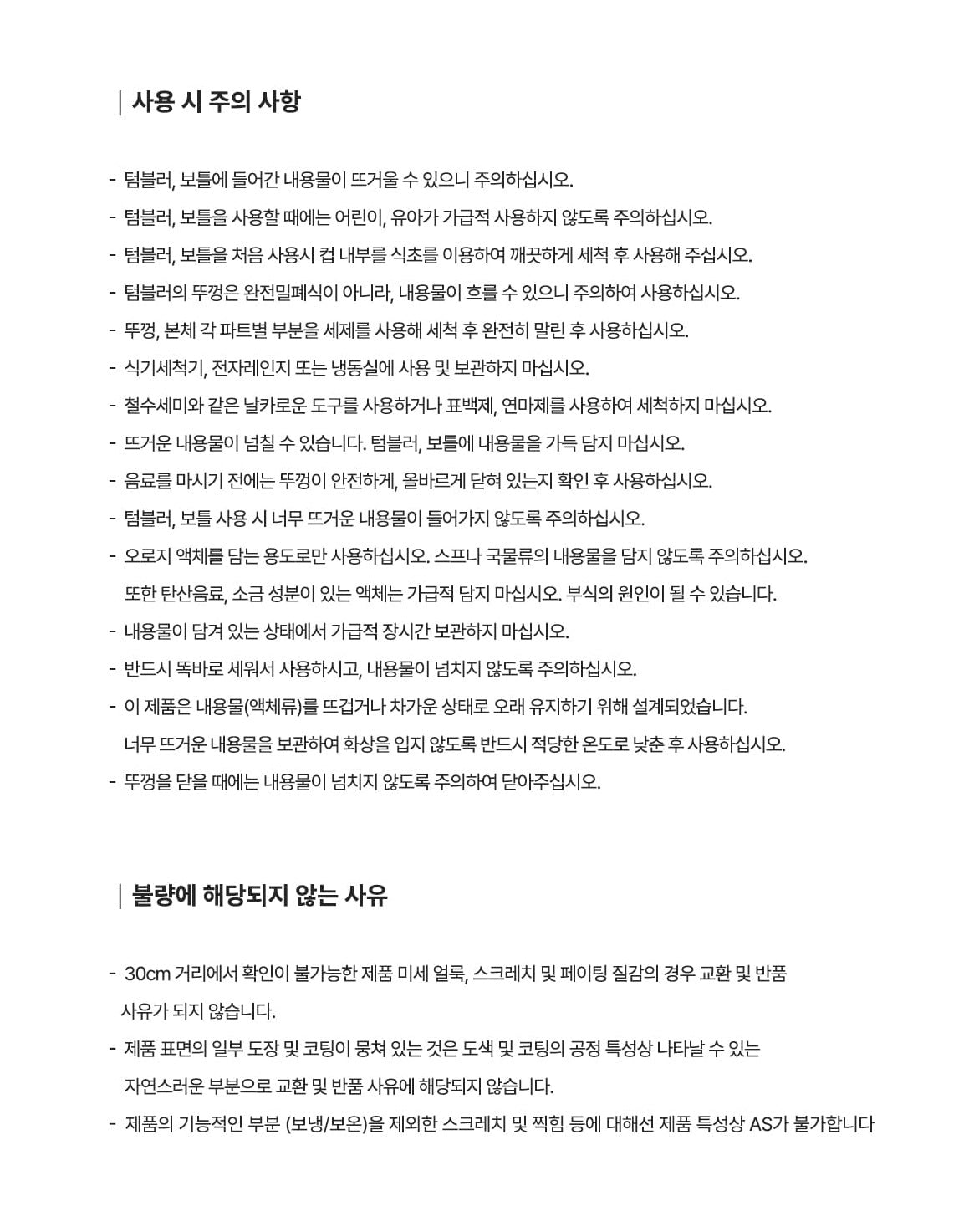 | 사용 시 주의 사항

- 텀블러, 보틀에 들어간 내용물이 뜨거울 수 있으니 주의하십시오.
- 텀블러, 보틀을 사용할 때에는 어린이, 유아가 가급적 사용하지 않도록 주의하십시오.
- 텀블러, 보틀을 처음 사용시 컵 내부를 식초를 이용하여 깨끗하게 세척 후 사용해 주십시오.
- 텀블러의 뚜껑은 완전밀폐식이 아니라, 내용물이 흐를 수 있으니 주의하여 사용하십시오.
- 뚜껑, 본체 각 파트별 부분을 세제를 사용해 세척 후 완전히 말린 후 사용하십시오.
- 식기세척기, 전자레인지 또는 냉동실에 사용 및 보관하지 마십시오.
- 철수세미와 같은 날카로운 도구를 사용하거나 표백제, 연마제를 사용하여 세척하지 마십시오.
- 뜨거운 내용물이 넘칠 수 있습니다. 텀블러, 보틀에 내용물을 가득 담지 마십시오.
- 음료를 마시기 전에는 뚜껑이 안전하게, 올바르게 닫혀 있는지 확인 후 사용하십시오.
- 텀블러, 보틀 사용 시 너무 뜨거운 내용물이 들어가지 않도록 주의하십시오.
- 오로지 액체를 담는 용도로만 사용하십시오. 스프나 국물류의 내용물을 담지 않도록 주의하십시오. 또한 탄산음료, 소금 성분이 있는 액체는 가급적 담지 마십시오. 부식의 원인이 될 수 있습니다.
- 내용물이 담겨 있는 상태에서 가급적 장시간 보관하지 마십시오.
- 반드시 똑바로 세워서 사용하시고, 내용물이 넘치지 않도록 주의하십시오.
- 이 제품은 내용물(액체류)를 뜨겁거나 차가운 상태로 오래 유지하기 위해 설계되었습니다. 너무 뜨거운 내용물을 보관하여 화상을 입지 않도록 반드시 적당한 온도로 낮춘 후 사용하십시오.
- 뚜껑을 닫을 때에는 내용물이 넘치지 않도록 주의하여 닫아주십시오.

| 불량에 해당되지 않는 사유

- 30cm 거리에서 확인이 불가능한 제품 미세 얼룩, 스크레치 및 페이팅 질감의 경우 교환 및 반품 사유가 되지 않습니다.
- 제품 표면의 일부 도장 및 코팅이 뭉쳐 있는 것은 도색 및 코팅의 공정 특성상 나타날 수 있는 자연스러운 부분으로 교환 및 반품 사유에 해당되지 않습니다.
- 제품의 기능적인 부분 (보냉/보온)을 제외한 스크레치 및 찍힘 등에 대해선 제품 특성상 AS가 불가합니다